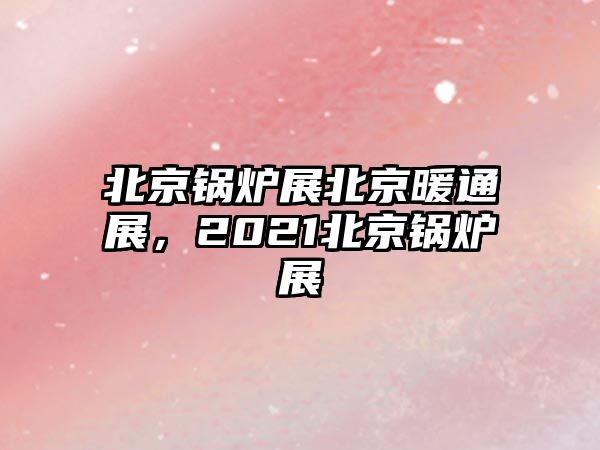 北京锅炉展北京暖通展，2021北京锅炉展